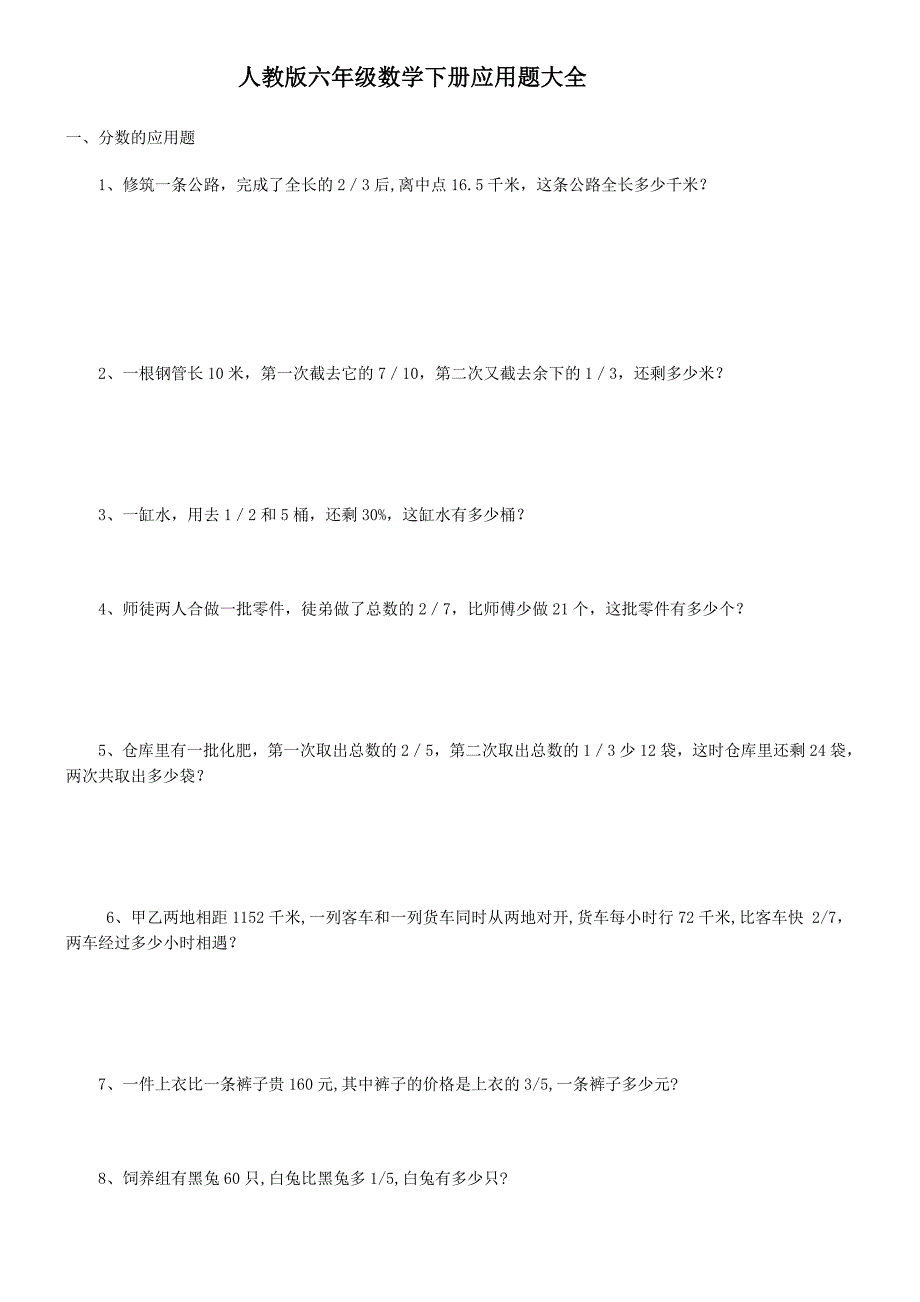 人教版六年级数学下册应用题大全

一、分数的应用题

1、修筑一条公路，完成了全长的 2 / 3 后,离中点 16.5 千米，这条公路全长多少千米?

2、一根钢管长 10 米，第一次截去它的 7 / 10，第二次又截去余下的 1 / 3，还剩多少米?

3、一缸水，用去 1 / 2 和 5 桶，还剩 30%，这缸水有多少桶?

4、师徒两人合做一批零件，徒弟做了总数的 2 / 7，比师傅少做 21 个，这批零件有多少个?

5、仓库里有一批化肥，第一次取出总数的 2 / 5，第二次取出总数的 1 / 3 少 12 袋，这时仓库里还剩 24 袋，两次共取出多少袋?

6、甲乙两地相距 1152 千米,一列客车和一列货车同时从两地对开,货车每小时行 72 千米,比客车快 2/7，两车经过多少小时相遇?

7、一件上衣比一条裤子贵 160 元,其中裤子的价格是上衣的 3/5,一条裤子多少元?

8、饲养组有黑兔 60 只,白兔比黑兔多 1/5,白兔有多少只?